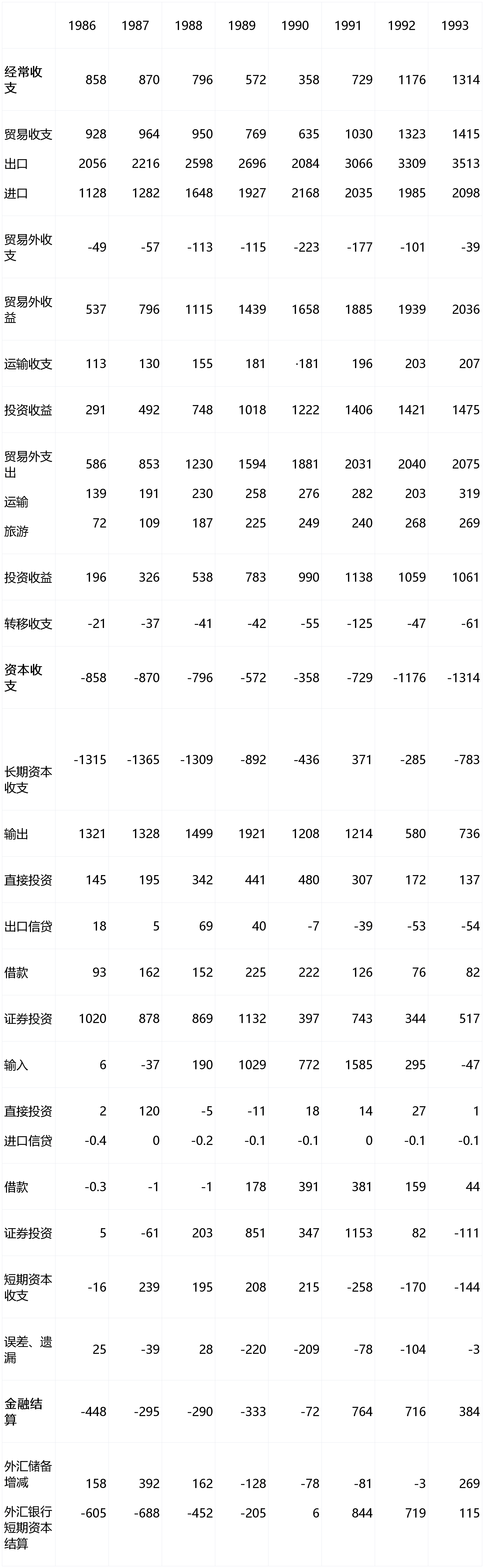 |  | 1986 | 1987 | 1988 | 1989 | 1990 | 1991 | 1992 | 1993 |
|---|---|---|---|---|---|---|---|---|
| 经常收支 | 858 | 870 | 796 | 572 | 358 | 729 | 1176 | 1314 |
| 贸易收支 | 928 | 964 | 950 | 769 | 635 | 1030 | 1323 | 1415 |
| 出口 | 2056 | 2216 | 2598 | 2696 | 2084 | 3066 | 3309 | 3513 |
| 进口 | 1128 | 1282 | 1648 | 1927 | 2168 | 2035 | 1985 | 2098 |
| 贸易外收支 | -49 | -57 | -113 | -115 | -223 | -177 | -101 | -39 |
| 贸易外收益 | 537 | 796 | 1115 | 1439 | 1658 | 1885 | 1939 | 2036 |
| 运输收支 | 113 | 130 | 155 | 181 | ·181 | 196 | 203 | 207 |
| 投资收益 | 291 | 492 | 748 | 1018 | 1222 | 1406 | 1421 | 1475 |
| 贸易外支出 | 586 | 853 | 1230 | 1594 | 1881 | 2031 | 2040 | 2075 |
| 运输 | 139 | 191 | 230 | 258 | 276 | 282 | 203 | 319 |
| 旅游 | 72 | 109 | 187 | 225 | 249 | 240 | 268 | 269 |
| 投资收益 | 196 | 326 | 538 | 783 | 990 | 1138 | 1059 | 1061 |
| 转移收支 | -21 | -37 | -41 | -42 | -55 | -125 | -47 | -61 |
| 资本收支 | -858 | -870 | -796 | -572 | -358 | -729 | -1176 | -1314 |
| 长期资本收支 | -1315 | -1365 | -1309 | -892 | -436 | 371 | -285 | -783 |
| 输出 | 1321 | 1328 | 1499 | 1921 | 1208 | 1214 | 580 | 736 |
| 直接投资 | 145 | 195 | 342 | 441 | 480 | 307 | 172 | 137 |
| 出口信贷 | 18 | 5 | 69 | 40 | -7 | -39 | -53 | -54 |
| 借款 | 93 | 162 | 152 | 225 | 222 | 126 | 76 | 82 |
| 证券投资 | 1020 | 878 | 869 | 1132 | 397 | 743 | 344 | 517 |
| 输入 | 6 | -37 | 190 | 1029 | 772 | 1585 | 295 | -47 |
| 直接投资 | 2 | 120 | -5 | -11 | 18 | 14 | 27 | 1 |
| 进口信贷 | -0.4 | 0 | -0.2 | -0.1 | -0.1 | 0 | -0.1 | -0.1 |
| 借款 | -0.3 | -1 | -1 | 178 | 391 | 381 | 159 | 44 |
| 证券投资 | 5 | -61 | 203 | 851 | 347 | 1153 | 82 | -111 |
| 短期资本收支 | -16 | 239 | 195 | 208 | 215 | -258 | -170 | -144 |
| 误差、遗漏 | 25 | -39 | 28 | -220 | -209 | -78 | -104 | -3 |
| 金融结算 | -448 | -295 | -290 | -333 | -72 | 764 | 716 | 384 |
| 外汇储备增减 | 158 | 392 | 162 | -128 | -78 | -81 | -3 | 269 |
| 外汇银行短期资本结算 | -605 | -688 | -452 | -205 | 6 | 844 | 719 | 115 |